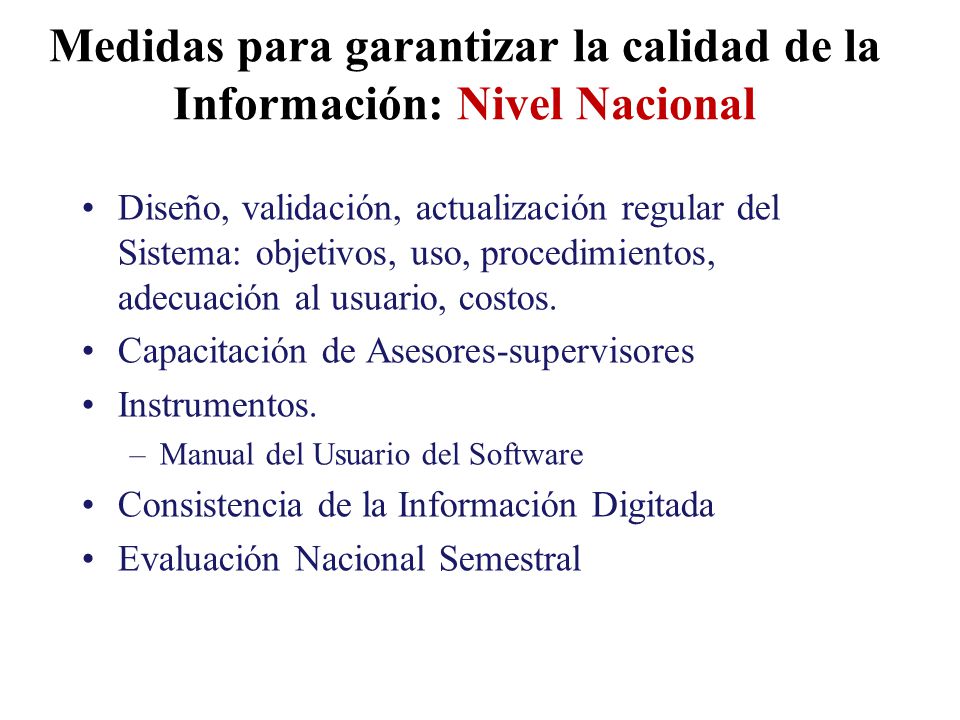 Medidas para garantizar la calidad de la Información: Nivel Nacional

• Diseño, validación, actualización regular del Sistema: objetivos, uso, procedimientos, adecuación al usuario, costos.
• Capacitación de Asesores-supervisores
• Instrumentos.
– Manual del Usuario del Software
• Consistencia de la Información Digitada
• Evaluación Nacional Semestral